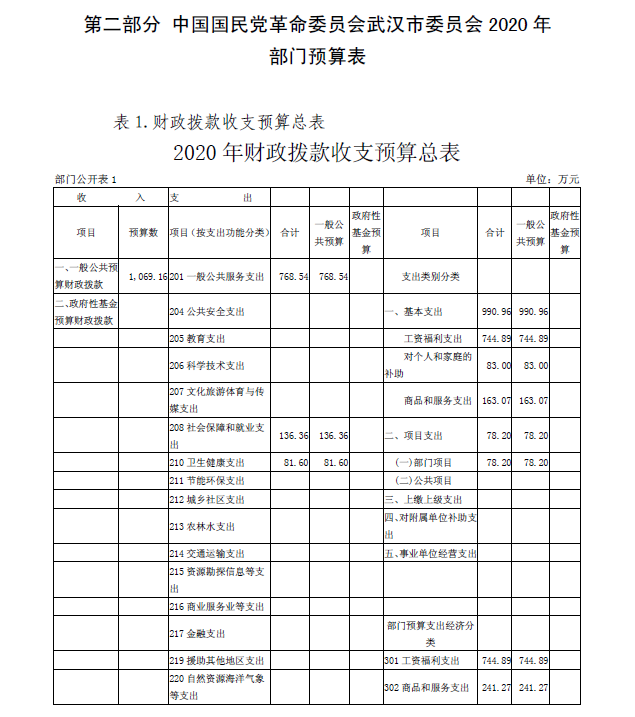 第二部分 中国国民党革命委员会武汉市委员会 2020 年部门预算表

表 1.财政拨款收支预算总表

2020 年财政拨款收支预算总表

部门公开表 1

单位：万元

| 收 入 | | 支 出 | | | | | | | |
|---|---|---|---|---|---|---|---|---|---|
| 项目 | 预算数 | 项目（按支出功能分类） | 合计 | 一般公共预算 | 政府性基金预算 | 项目 | 合计 | 一般公共预算 | 政府性基金预算 |
| 一、一般公共预算财政拨款 | 1,069.16 | 201 一般公共服务支出 | 768.54 | 768.54 | | 支出类别分类 | | | |
| 二、政府性基金预算财政拨款 | | 204 公共安全支出 | | | | 一、基本支出 | 990.96 | 990.96 | |
| | | 205 教育支出 | | | | 工资福利支出 | 744.89 | 744.89 | |
| | | 206 科学技术支出 | | | | 对个人和家庭的补助 | 83.00 | 83.00 | |
| | | 207 文化旅游体育与传媒支出 | | | | 商品和服务支出 | 163.07 | 163.07 | |
| | | 208 社会保障和就业支出 | 136.36 | 136.36 | | 二、项目支出 | 78.20 | 78.20 | |
| | | 210 卫生健康支出 | 81.60 | 81.60 | | (一)部门项目 | 78.20 | 78.20 | |
| | | 211 节能环保支出 | | | | (二)公共项目 | | | |
| | | 212 城乡社区支出 | | | | 三、上缴上级支出 | | | |
| | | 213 农林水支出 | | | | 四、对附属单位补助支出 | | | |
| | | 214 交通运输支出 | | | | 五、事业单位经营支出 | | | |
| | | 215 资源勘探信息等支出 | | | | | | | |
| | | 216 商业服务业等支出 | | | | | | | |
| | | 217 金融支出 | | | | 部门预算支出经济分类 | | | |
| | | 219 援助其他地区支出 | | | | 301 工资福利支出 | 744.89 | 744.89 | |
| | | 220 自然资源海洋气象等支出 | | | | 302 商品和服务支出 | 241.27 | 241.27 | |